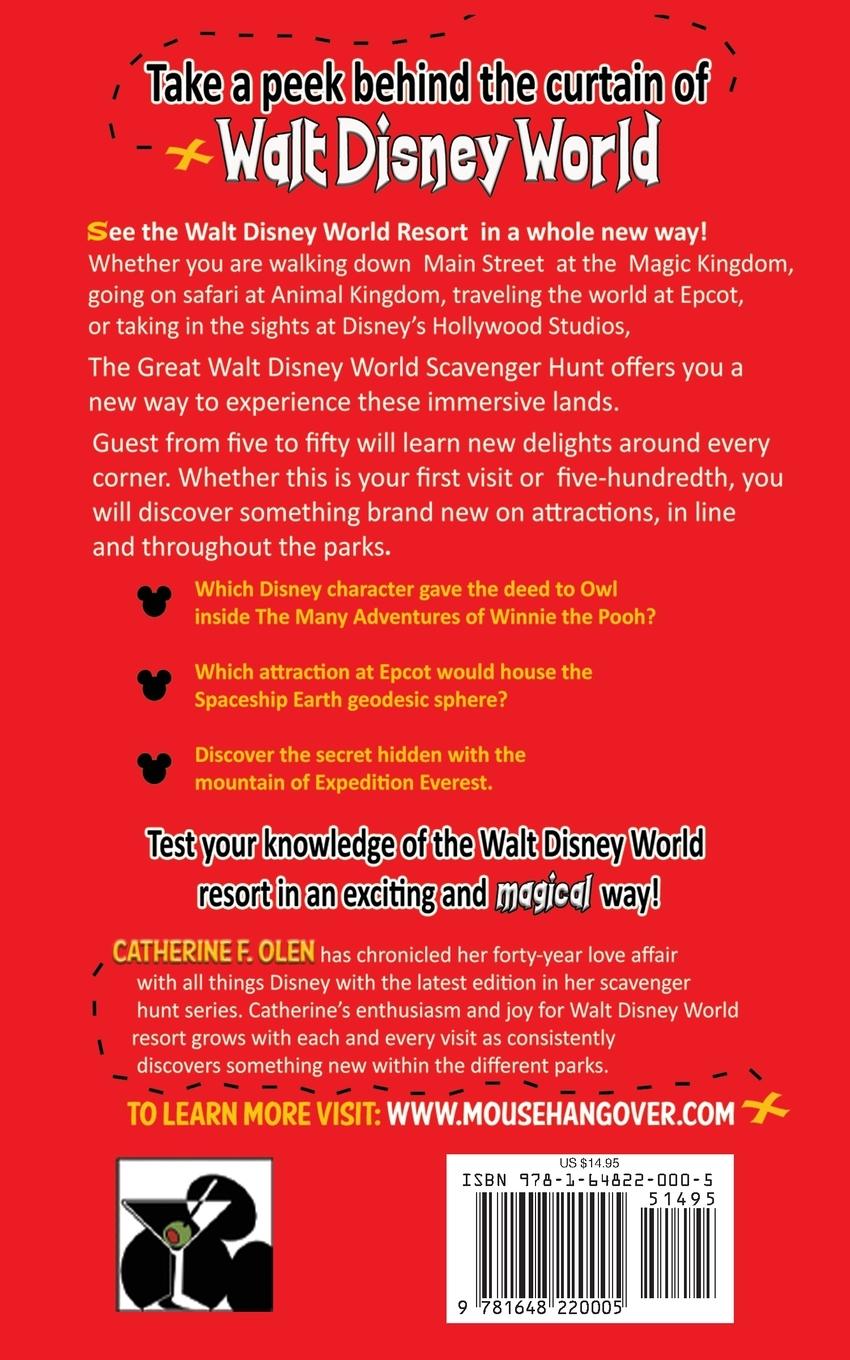 Take a peek behind the curtain of
Walt Disney World

See the Walt Disney World Resort in a whole new way! Whether you are walking down Main Street at the Magic Kingdom, going on safari at Animal Kingdom, traveling the world at Epcot, or taking in the sights at Disney's Hollywood Studios,

The Great Walt Disney World Scavenger Hunt offers you a new way to experience these immersive lands.

Guest from five to fifty will learn new delights around every corner. Whether this is your first visit or five-hundredth, you will discover something brand new on attractions, in line and throughout the parks.

Which Disney character gave the deed to Owl inside The Many Adventures of Winnie the Pooh?

Which attraction at Epcot would house the Spaceship Earth geodesic sphere?

Discover the secret hidden with the mountain of Expedition Everest.

Test your knowledge of the Walt Disney World resort in an exciting and magical way!

CATHERINE F. OLEN has chronicled her forty-year love affair with all things Disney with the latest edition in her scavenger hunt series. Catherine's enthusiasm and joy for Walt Disney World resort grows with each and every visit as consistently discovers something new within the different parks.

TO LEARN MORE VISIT: WWW.MOUSEHANGOVER.COM

US $14.95
ISBN 978-1-64822-000-5
51495
9 781648 220005